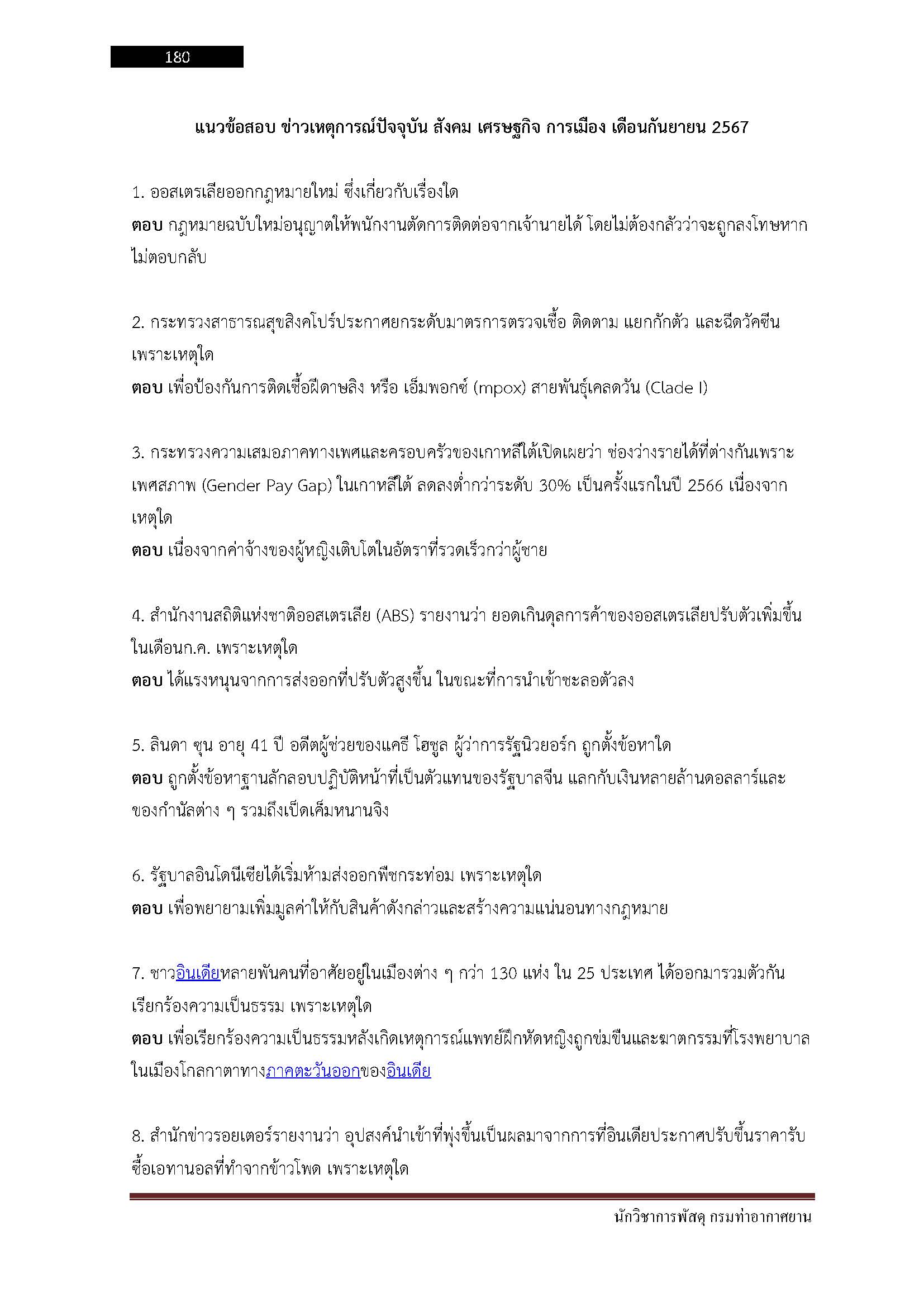 180

แนวข้อสอบ ข่าวเหตุการณ์ปัจจุบัน สังคม เศรษฐกิจ การเมือง เดือนกันยายน 2567

1. ออสเตรเลียออกกฎหมายใหม่ ซึ่งเกี่ยวกับเรื่องใด
ตอบ กฎหมายฉบับใหม่อนุญาตให้พนักงานตัดการติดต่อจากเจ้านายได้ โดยไม่ต้องกลัวว่าจะถูกลงโทษหากไม่ตอบกลับ

2. กระทรวงสาธารณสุขสิงคโปร์ประกาศยกระดับมาตรการตรวจเชื้อ ติดตาม แยกกักตัว และฉีดวัคซีน เพราะเหตุใด
ตอบ เพื่อป้องกันการติดเชื้อฝีดาษลิง หรือ เอ็มพอกซ์ (mpox) สายพันธุ์เคลดวัน (Clade I)

3. กระทรวงความเสมอภาคทางเพศและครอบครัวของเกาหลีใต้เปิดเผยว่า ช่องว่างรายได้ที่ต่างกันเพราะเพศสภาพ (Gender Pay Gap) ในเกาหลีใต้ ลดลงต่ำกว่าระดับ 30% เป็นครั้งแรกในปี 2566 เนื่องจากเหตุใด
ตอบ เนื่องจากค่าจ้างของผู้หญิงเติบโตในอัตราที่รวดเร็วกว่าผู้ชาย

4. สำนักงานสถิติแห่งชาติออสเตรเลีย (ABS) รายงานว่า ยอดเกินดุลการค้าของออสเตรเลียปรับตัวเพิ่มขึ้นในเดือนก.ค. เพราะเหตุใด
ตอบ ได้แรงหนุนจากการส่งออกที่ปรับตัวสูงขึ้น ในขณะที่การนำเข้าชะลอตัวลง

5. ลินดา ซุน อายุ 41 ปี อดีตผู้ช่วยของแคธี โฮชูล ผู้ว่าการรัฐนิวยอร์ก ถูกตั้งข้อหาใด
ตอบ ถูกตั้งข้อหาฐานลักลอบปฏิบัติหน้าที่เป็นตัวแทนของรัฐบาลจีน แลกกับเงินหลายล้านดอลลาร์และของกำนัลต่าง ๆ รวมถึงเป็ดเค็มหนานจิง

6. รัฐบาลอินโดนีเซียได้เริ่มห้ามส่งออกพืชกระท่อม เพราะเหตุใด
ตอบ เพื่อพยายามเพิ่มมูลค่าให้กับสินค้าดังกล่าวและสร้างความแน่นอนทางกฎหมาย

7. ชาวอินเดียหลายพันคนที่อาศัยอยู่ในเมืองต่าง ๆ กว่า 130 แห่ง ใน 25 ประเทศ ได้ออกมารวมตัวกันเรียกร้องความเป็นธรรม เพราะเหตุใด
ตอบ เพื่อเรียกร้องความเป็นธรรมหลังเกิดเหตุการณ์แพทย์ฝึกหัดหญิงถูกข่มขืนและฆาตกรรมที่โรงพยาบาลในเมืองโกลกาตาทางภาคตะวันออกของอินเดีย

8. สำนักข่าวรอยเตอร์รายงานว่า อุปสงค์นำเข้าที่พุ่งขึ้นเป็นผลมาจากการที่อินเดียประกาศปรับขึ้นราคารับซื้อเอทานอลที่ทำจากข้าวโพด เพราะเหตุใด

นักวิชาการพัสดุ กรมท่าอากาศยาน